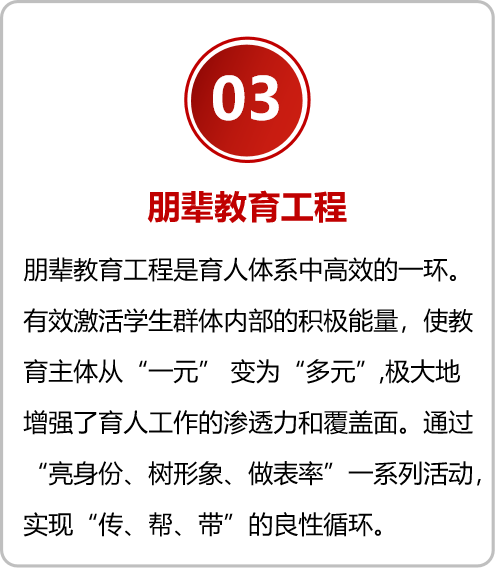 03

朋辈教育工程

朋辈教育工程是育人体系中高效的一环。有效激活学生群体内部的积极能量，使教育主体从“一元”变为“多元”,极大地增强了育人工作的渗透力和覆盖面。通过“亮身份、树形象、做表率”一系列活动，实现“传、帮、带”的良性循环。